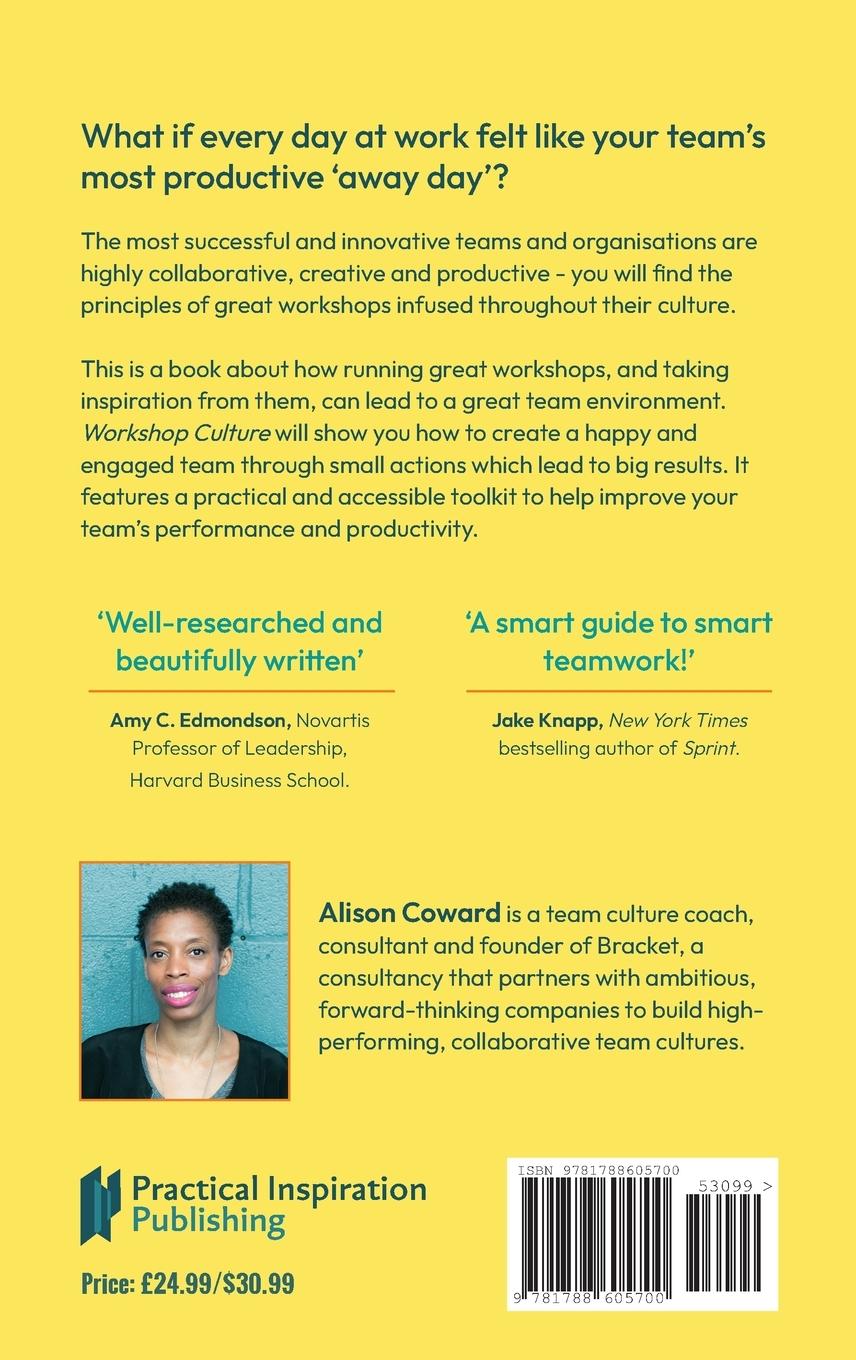 What if every day at work felt like your team's most productive 'away day'?

The most successful and innovative teams and organisations are highly collaborative, creative and productive - you will find the principles of great workshops infused throughout their culture.

This is a book about how running great workshops, and taking inspiration from them, can lead to a great team environment. Workshop Culture will show you how to create a happy and engaged team through small actions which lead to big results. It features a practical and accessible toolkit to help improve your team's performance and productivity.

'Well-researched and beautifully written'

Amy C. Edmondson, Novartis Professor of Leadership, Harvard Business School.

'A smart guide to smart teamwork!'

Jake Knapp, New York Times bestselling author of Sprint.

Alison Coward is a team culture coach, consultant and founder of Bracket, a consultancy that partners with ambitious, forward-thinking companies to build high-performing, collaborative team cultures.

Practical Inspiration
Publishing

Price: £24.99/$30.99

ISBN 9781788605700

53099 >

9 781788 605700